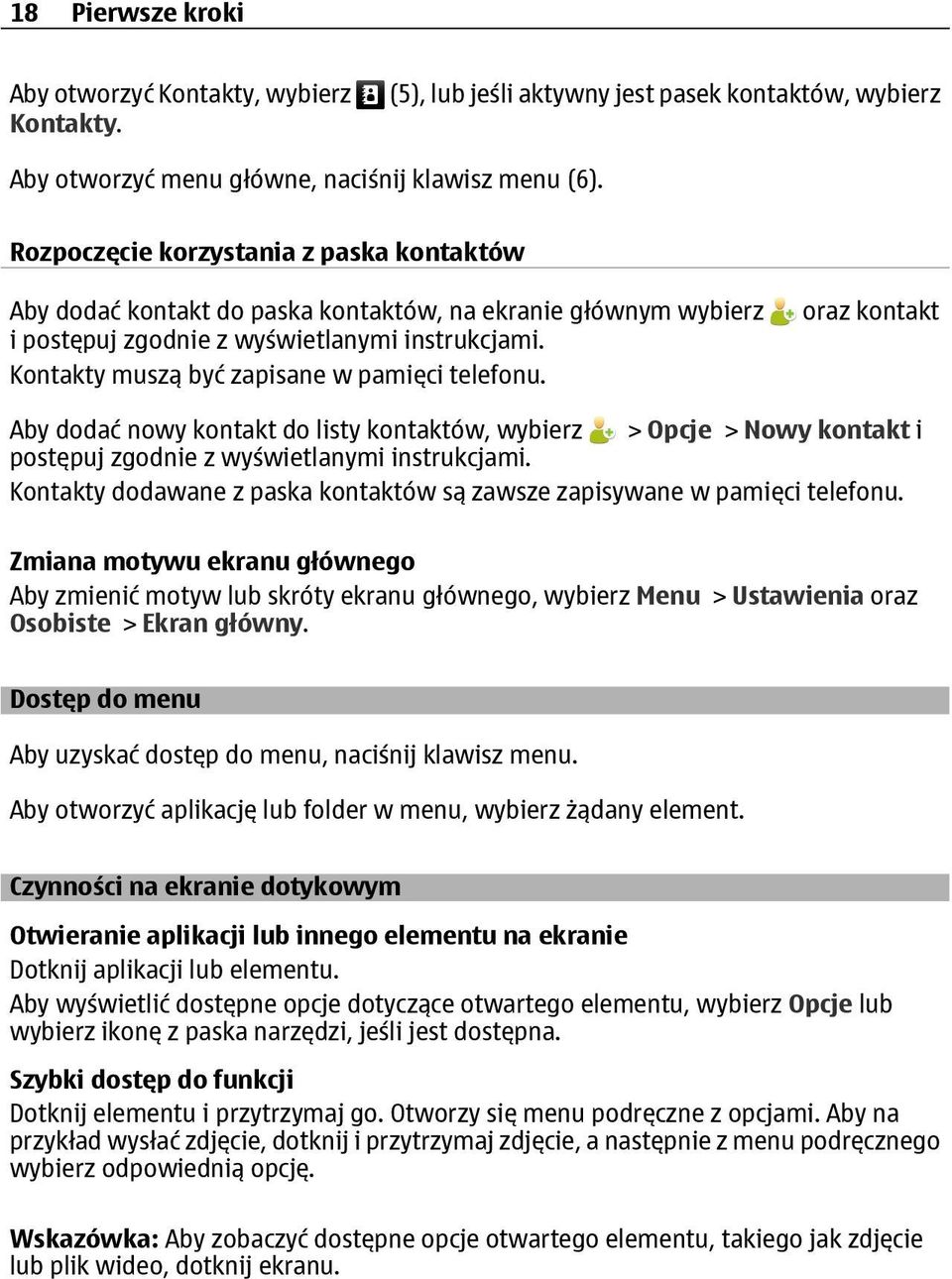 18 Pierwsze kroki

Aby otworzyć Kontakty, wybierz (5), lub jeśli aktywny jest pasek kontaktów, wybierz Kontakty.

Aby otworzyć menu główne, naciśnij klawisz menu (6).

Rozpoczęcie korzystania z paska kontaktów

Aby dodać kontakt do paska kontaktów, na ekranie głównym wybierz oraz kontakt i postępuj zgodnie z wyświetlanymi instrukcjami.
Kontakty muszą być zapisane w pamięci telefonu.

Aby dodać nowy kontakt do listy kontaktów, wybierz > Opcje > Nowy kontakt i postępuj zgodnie z wyświetlanymi instrukcjami.
Kontakty dodawane z paska kontaktów są zawsze zapisywane w pamięci telefonu.

Zmiana motywu ekranu głównego
Aby zmienić motyw lub skróty ekranu głównego, wybierz Menu > Ustawienia oraz Osobiste > Ekran główny.

Dostęp do menu

Aby uzyskać dostęp do menu, naciśnij klawisz menu.

Aby otworzyć aplikację lub folder w menu, wybierz żądany element.

Czynności na ekranie dotykowym

Otwieranie aplikacji lub innego elementu na ekranie
Dotknij aplikacji lub elementu.
Aby wyświetlić dostępne opcje dotyczące otwartego elementu, wybierz Opcje lub wybierz ikonę z paska narzędzi, jeśli jest dostępna.

Szybki dostęp do funkcji
Dotknij elementu i przytrzymaj go. Otworzy się menu podręczne z opcjami. Aby na przykład wysłać zdjęcie, dotknij i przytrzymaj zdjęcie, a następnie z menu podręcznego wybierz odpowiednią opcję.

Wskazówka: Aby zobaczyć dostępne opcje otwartego elementu, takiego jak zdjęcie lub plik wideo, dotknij ekranu.